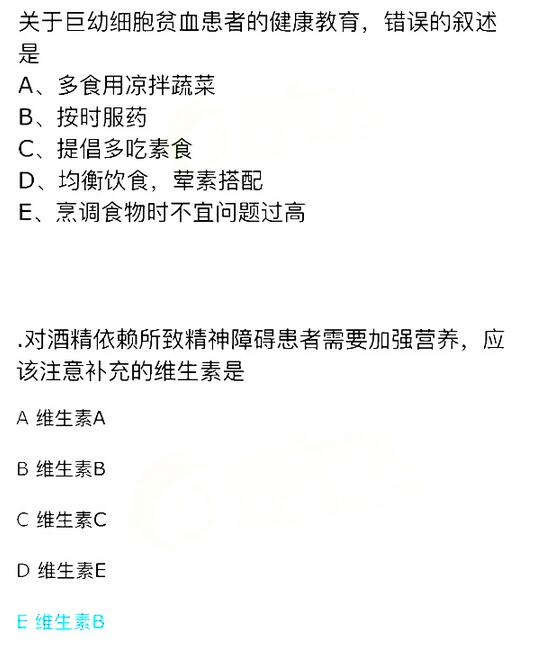 关于巨幼细胞贫血患者的健康教育，错误的叙述是
A、多食用凉拌蔬菜
B、按时服药
C、提倡多吃素食
D、均衡饮食，荤素搭配
E、烹调食物时不宜问题过高

.对酒精依赖所致精神障碍患者需要加强营养，应该注意补充的维生素是

A 维生素A

B 维生素B

C 维生素C

D 维生素E

E 维生素B